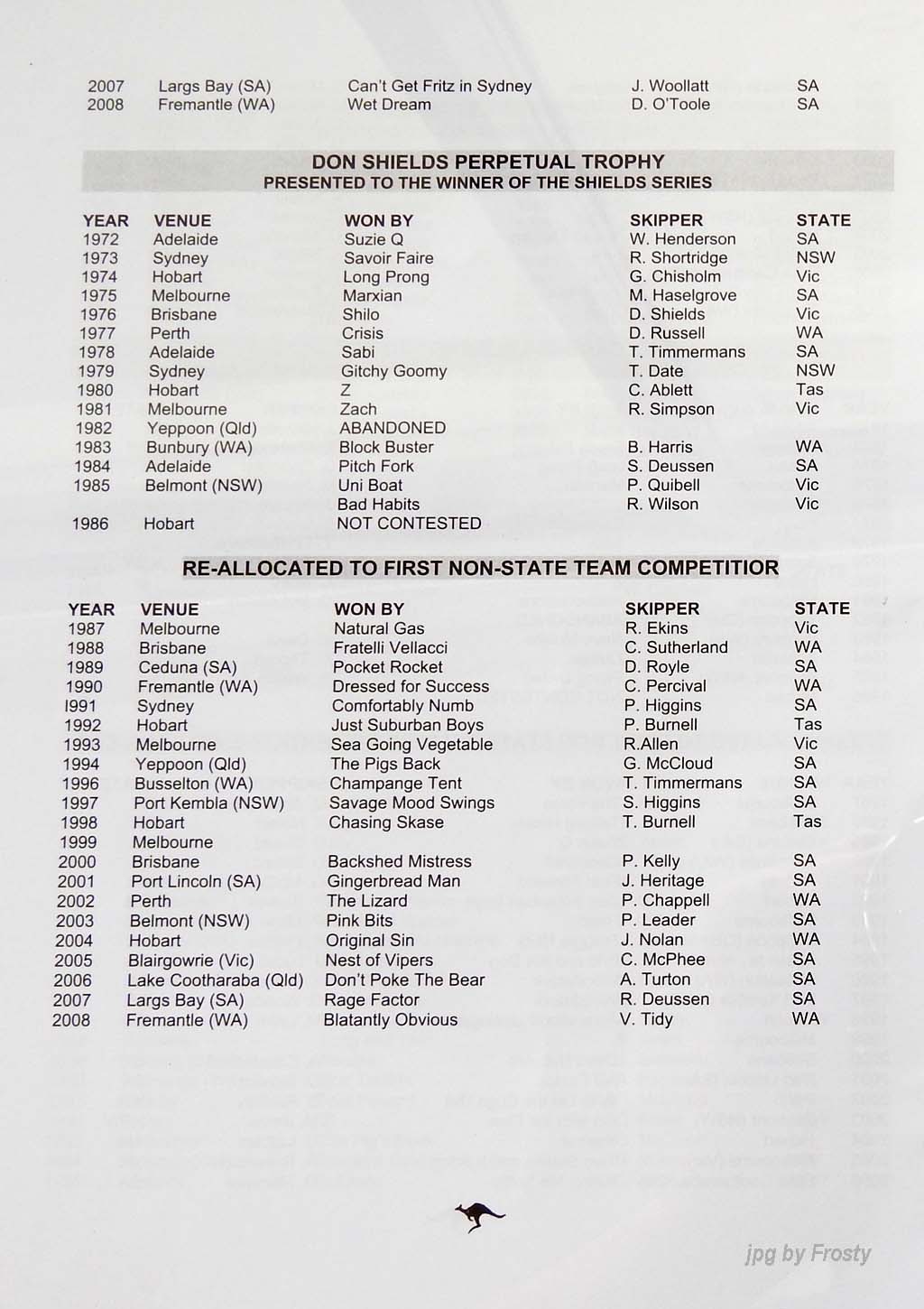 | 2007 | Largs Bay (SA) | Can't Get Fritz in Sydney | J. Woollatt | SA |
|---|---|---|---|---|
| 2008 | Fremantle (WA) | Wet Dream | D. O'Toole | SA |

DON SHIELDS PERPETUAL TROPHY
PRESENTED TO THE WINNER OF THE SHIELDS SERIES

| YEAR | VENUE | WON BY | SKIPPER | STATE |
|---|---|---|---|---|
| 1972 | Adelaide | Suzie Q | W. Henderson | SA |
| 1973 | Sydney | Savoir Faire | R. Shortridge | NSW |
| 1974 | Hobart | Long Prong | G. Chisholm | Vic |
| 1975 | Melbourne | Marxian | M. Haselgrove | SA |
| 1976 | Brisbane | Shilo | D. Shields | Vic |
| 1977 | Perth | Crisis | D. Russell | WA |
| 1978 | Adelaide | Sabi | T. Timmermans | SA |
| 1979 | Sydney | Gitchy Goomy | T. Date | NSW |
| 1980 | Hobart | Z | C. Ablett | Tas |
| 1981 | Melbourne | Zach | R. Simpson | Vic |
| 1982 | Yeppoon (Qld) | ABANDONED | | |
| 1983 | Bunbury (WA) | Block Buster | B. Harris | WA |
| 1984 | Adelaide | Pitch Fork | S. Deussen | SA |
| 1985 | Belmont (NSW) | Uni Boat | P. Quibell | Vic |
| | | Bad Habits | R. Wilson | Vic |
| 1986 | Hobart | NOT CONTESTED | | |

RE-ALLOCATED TO FIRST NON-STATE TEAM COMPETITIOR

| YEAR | VENUE | WON BY | SKIPPER | STATE |
|---|---|---|---|---|
| 1987 | Melbourne | Natural Gas | R. Ekins | Vic |
| 1988 | Brisbane | Fratelli Vellacci | C. Sutherland | WA |
| 1989 | Ceduna (SA) | Pocket Rocket | D. Royle | SA |
| 1990 | Fremantle (WA) | Dressed for Success | C. Percival | WA |
| I991 | Sydney | Comfortably Numb | P. Higgins | SA |
| 1992 | Hobart | Just Suburban Boys | P. Burnell | Tas |
| 1993 | Melbourne | Sea Going Vegetable | R.Allen | Vic |
| 1994 | Yeppoon (Qld) | The Pigs Back | G. McCloud | SA |
| 1996 | Busselton (WA) | Champange Tent | T. Timmermans | SA |
| 1997 | Port Kembla (NSW) | Savage Mood Swings | S. Higgins | SA |
| 1998 | Hobart | Chasing Skase | T. Burnell | Tas |
| 1999 | Melbourne | | | |
| 2000 | Brisbane | Backshed Mistress | P. Kelly | SA |
| 2001 | Port Lincoln (SA) | Gingerbread Man | J. Heritage | SA |
| 2002 | Perth | The Lizard | P. Chappell | WA |
| 2003 | Belmont (NSW) | Pink Bits | P. Leader | SA |
| 2004 | Hobart | Original Sin | J. Nolan | WA |
| 2005 | Blairgowrie (Vic) | Nest of Vipers | C. McPhee | SA |
| 2006 | Lake Cootharaba (Qld) | Don't Poke The Bear | A. Turton | SA |
| 2007 | Largs Bay (SA) | Rage Factor | R. Deussen | SA |
| 2008 | Fremantle (WA) | Blatantly Obvious | V. Tidy | WA |

jpg by Frosty